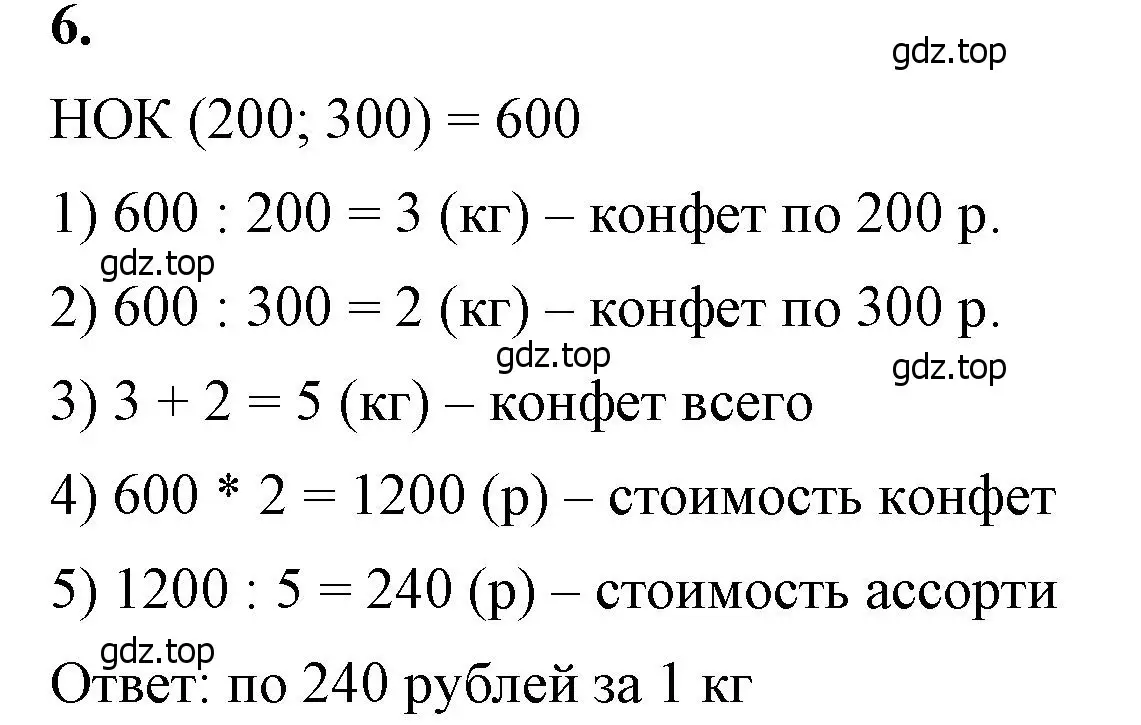 6.

gdz.top

НОК (200; 300) = 600

1) 600 : 200 = 3 (кг) – конфет по 200 р.

gdz.top

2) 600 : 300 = 2 (кг) – конфет по 300 р.

gdz.top

gdz.top

3) 3 + 2 = 5 (кг) – конфет всего

4) 600 * 2 = 1200 (р) – стоимость конфет

5) 1200 : 5 = 240 (р) – стоимость ассорти

gdz.top

Ответ: по 240 рублей за 1 кг